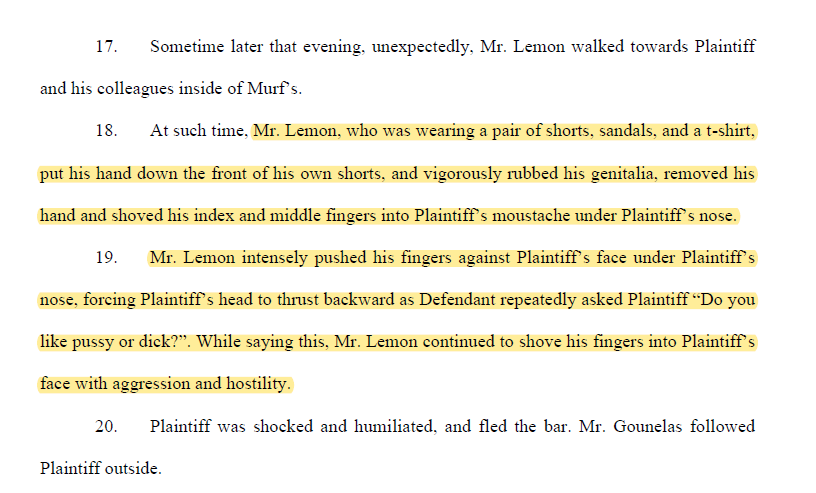 17. Sometime later that evening, unexpectedly, Mr. Lemon walked towards Plaintiff and his colleagues inside of Murf's.

18. At such time, Mr. Lemon, who was wearing a pair of shorts, sandals, and a t-shirt, put his hand down the front of his own shorts, and vigorously rubbed his genitalia, removed his hand and shoved his index and middle fingers into Plaintiff's moustache under Plaintiff's nose.

19. Mr. Lemon intensely pushed his fingers against Plaintiff's face under Plaintiff's nose, forcing Plaintiff's head to thrust backward as Defendant repeatedly asked Plaintiff "Do you like pussy or dick?". While saying this, Mr. Lemon continued to shove his fingers into Plaintiff's face with aggression and hostility.

20. Plaintiff was shocked and humiliated, and fled the bar. Mr. Gounelas followed Plaintiff outside.